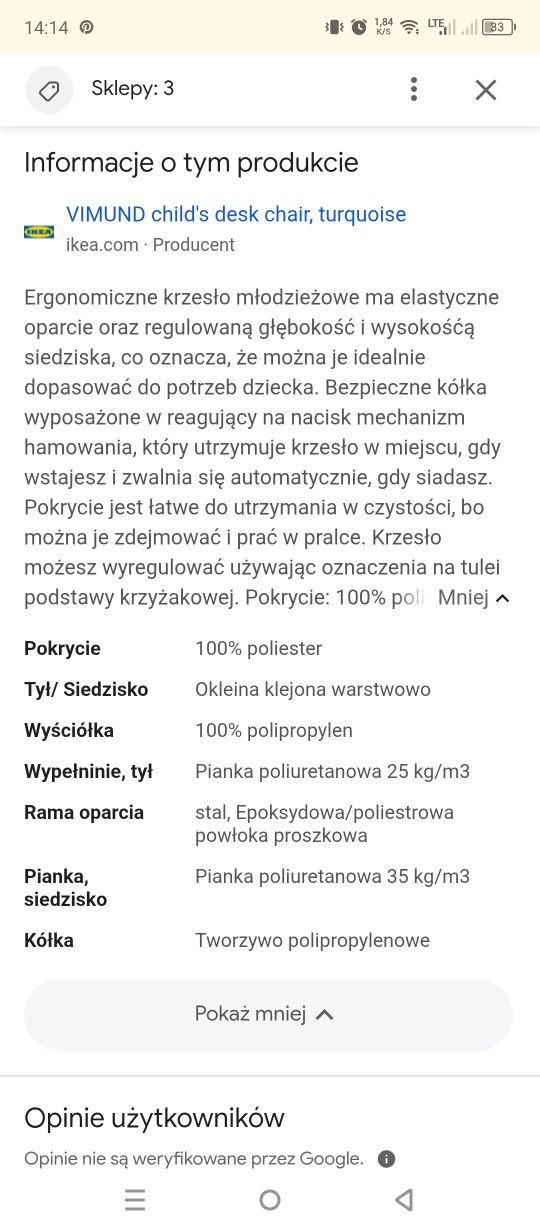 14:14 1,84 K/S LTE 33

Sklepy: 3

Informacje o tym produkcie

IKEA

VIMUND child's desk chair, turquoise

ikea.com · Producent

Ergonomiczne krzesło młodzieżowe ma elastyczne oparcie oraz regulowaną głębokość i wysokośćą siedziska, co oznacza, że można je idealnie dopasować do potrzeb dziecka. Bezpieczne kółka wyposażone w reagujący na nacisk mechanizm hamowania, który utrzymuje krzesło w miejscu, gdy wstajesz i zwalnia się automatycznie, gdy siadasz. Pokrycie jest łatwe do utrzymania w czystości, bo można je zdejmować i prać w pralce. Krzesło możesz wyregulować używając oznaczenia na tulei podstawy krzyżakowej. Pokrycie: 100% poli Mniej

| | |
|---|---|
| Pokrycie | 100% poliester |
| Tył/ Siedzisko | Okleina klejona warstwowo |
| Wyściółka | 100% polipropylen |
| Wypełninie, tył | Pianka poliuretanowa 25 kg/m3 |
| Rama oparcia | stal, Epoksydowa/poliestrowa powłoka proszkowa |
| Pianka, siedzisko | Pianka poliuretanowa 35 kg/m3 |
| Kółka | Tworzywo polipropylenowe |

Pokaż mniej

Opinie użytkowników

Opinie nie są weryfikowane przez Google.